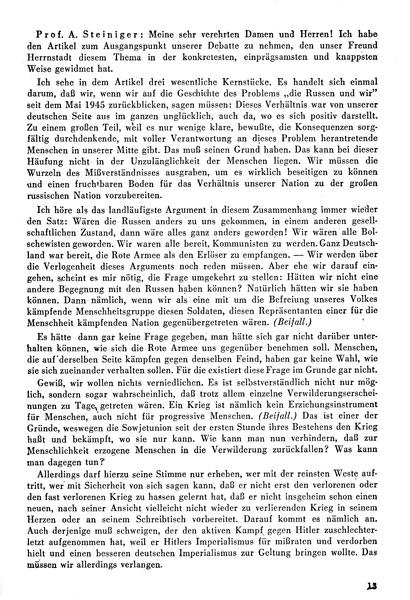 Prof. A. Steiniger: Meine sehr verehrten Damen und Herren! Ich habe den Artikel zum Ausgangspunkt unserer Debatte zu nehmen, den unser Freund Herrnstadt diesem Thema in der konkretesten, einprägsamsten und knappsten Weise gewidmet hat.

Ich sehe in dem Artikel drei wesentliche Kernstücke. Es handelt sich einmal darum, daß wir, wenn wir auf die Geschichte des Problems „die Russen und wir" seit dem Mai 1945 zurückblicken, sagen müssen: Dieses Verhältnis war von unserer deutschen Seite aus im ganzen unglücklich, auch da, wo es sich positiv darstellt. Zu einem großen Teil, weil es nur wenige klare, bewußte, die Konsequenzen sorgfältig durchdenkende, mit voller Verantwortung an dieses Problem herantretende Menschen in unserer Mitte gibt. Das muß seinen Grund haben. Das kann bei dieser Häufung nicht in der Unzulänglichkeit der Menschen liegen. Wir müssen die Wurzeln des Mißverständnisses ausgraben, um es wirklich beseitigen zu können und einen fruchtbaren Boden für das Verhältnis unserer Nation zu der großen russischen Nation vorzubereiten.

Ich höre als das landläufigste Argument in diesem Zusammenhang immer wieder den Satz: Wären die Russen anders zu uns gekommen, in einem anderen gesellschaftlichen Zustand, dann wäre alles ganz anders geworden! Wir wären alle Bolschewisten geworden. Wir waren alle bereit, Kommunisten zu werden. Ganz Deutschland war bereit, die Rote Armee als den Erlöser zu empfangen. — Wir werden über die Verlogenheit dieses Arguments noch reden müssen. Aber ehe wir darauf eingehen, scheint es mir nötig, die Frage umgekehrt zu stellen: Hätten wir nicht eine andere Begegnung mit den Russen haben können? Natürlich hätten wir sie haben können. Dann nämlich, wenn wir als eine mit um die Befreiung unseres Volkes kämpfende Menschheitsgruppe diesen Soldaten, diesen Repräsentanten einer für die Menschheit kämpfenden Nation gegenübergetreten wären. (Beifall.)

Es hätte dann gar keine Frage gegeben, man hätte sich gar nicht darüber unterhalten können, wie sich die Rote Armee uns gegenüber benehmen soll. Menschen, die auf derselben Seite kämpfen gegen denselben Feind, haben gar keine Wahl, wie sie sich zueinander verhalten sollen. Für die existiert diese Frage im Grunde gar nicht.

Gewiß, wir wollen nichts verniedlichen. Es ist selbstverständlich nicht nur möglich, sondern sogar wahrscheinlich, daß trotz allem einzelne Verwilderungserscheinungen zu Tage getreten wären. Ein Krieg ist nämlich kein Erziehungsinstrument für Menschen, auch nicht für progressive Menschen. (Beifall.) Das ist einer der Gründe, weswegen die Sowjetunion seit der ersten Stunde ihres Bestehens den Krieg haßt und bekämpft, wo sie nur kann. Wie kann man nun verhindern, daß zur Menschlichkeit erzogene Menschen in die Verwilderung zurückfallen? Was kann man dagegen tun?

Allerdings darf hierzu seine Stimme nur erheben, wer mit der reinsten Weste auftritt, wer mit Sicherheit von sich sagen kann, daß er nicht erst den verlorenen oder den fast verlorenen Krieg zu hassen gelernt hat, daß er nicht insgeheim schon einen neuen, nach seiner Ansicht vielleicht nicht wieder zu verlierenden Krieg in seinem Herzen oder an seinem Schreibtisch vorbereitet. Darauf kommt es nämlich an. Auch derjenige muß schweigen, der den aktiven Kampf gegen Hitler zuschlechterletzt aufgenommen hat, weil er Hitlers Imperialismus für mißraten und verdorben hielt und einen besseren deutschen Imperialismus zur Geltung bringen wollte. Das müssen wir allerdings verlangen.

13